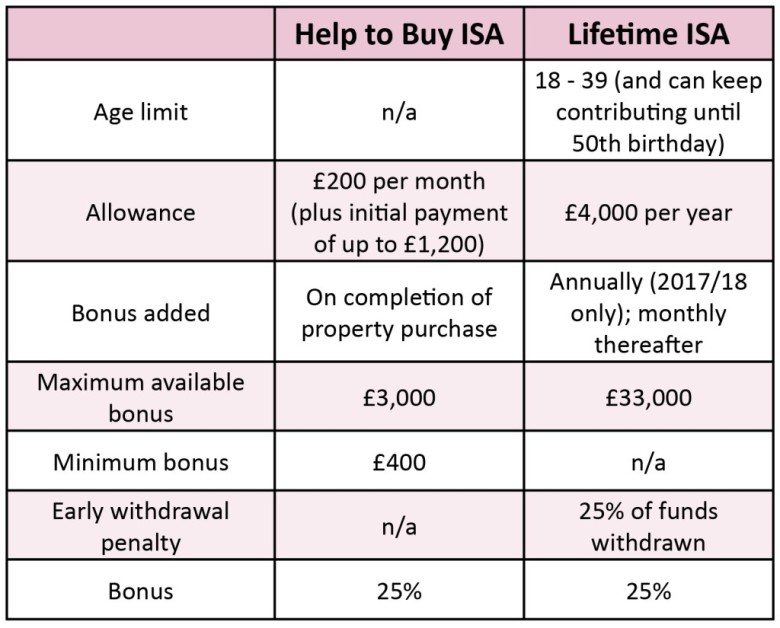 |  | Help to Buy ISA | Lifetime ISA |
|---|---|---|
| Age limit | n/a | 18 - 39 (and can keep contributing until 50th birthday) |
| Allowance | £200 per month (plus initial payment of up to £1,200) | £4,000 per year |
| Bonus added | On completion of property purchase | Annually (2017/18 only); monthly thereafter |
| Maximum available bonus | £3,000 | £33,000 |
| Minimum bonus | £400 | n/a |
| Early withdrawal penalty | n/a | 25% of funds withdrawn |
| Bonus | 25% | 25% |